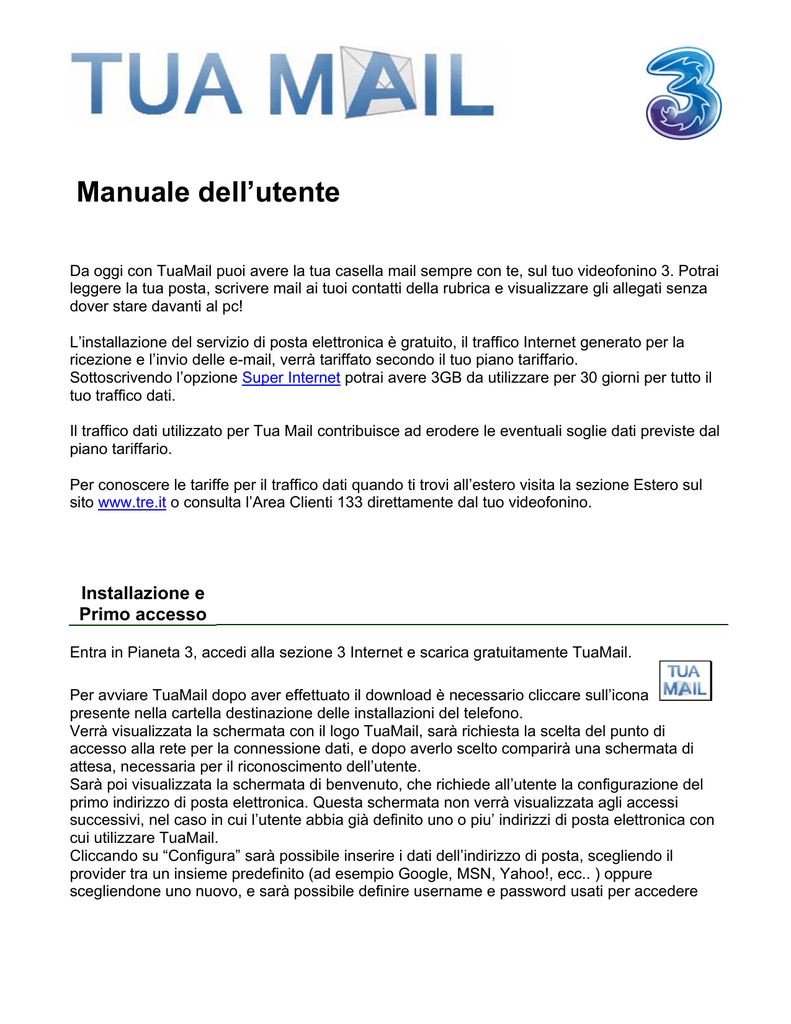 TUA MAIL

3

Manuale dell'utente

Da oggi con TuaMail puoi avere la tua casella mail sempre con te, sul tuo videofonino 3. Potrai leggere la tua posta, scrivere mail ai tuoi contatti della rubrica e visualizzare gli allegati senza dover stare davanti al pc!

L'installazione del servizio di posta elettronica è gratuito, il traffico Internet generato per la ricezione e l'invio delle e-mail, verrà tariffato secondo il tuo piano tariffario.
Sottoscrivendo l'opzione Super Internet potrai avere 3GB da utilizzare per 30 giorni per tutto il tuo traffico dati.

Il traffico dati utilizzato per Tua Mail contribuisce ad erodere le eventuali soglie dati previste dal piano tariffario.

Per conoscere le tariffe per il traffico dati quando ti trovi all'estero visita la sezione Estero sul sito www.tre.it o consulta l'Area Clienti 133 direttamente dal tuo videofonino.

Installazione e Primo accesso

Entra in Pianeta 3, accedi alla sezione 3 Internet e scarica gratuitamente TuaMail.

Per avviare TuaMail dopo aver effettuato il download è necessario cliccare sull'icona TUA MAIL presente nella cartella destinazione delle installazioni del telefono.
Verrà visualizzata la schermata con il logo TuaMail, sarà richiesta la scelta del punto di accesso alla rete per la connessione dati, e dopo averlo scelto comparirà una schermata di attesa, necessaria per il riconoscimento dell'utente.
Sarà poi visualizzata la schermata di benvenuto, che richiede all'utente la configurazione del primo indirizzo di posta elettronica. Questa schermata non verrà visualizzata agli accessi successivi, nel caso in cui l'utente abbia già definito uno o piu' indirizzi di posta elettronica con cui utilizzare TuaMail.
Cliccando su "Configura" sarà possibile inserire i dati dell'indirizzo di posta, scegliendo il provider tra un insieme predefinito (ad esempio Google, MSN, Yahoo!, ecc.. ) oppure scegliendone uno nuovo, e sarà possibile definire username e password usati per accedere